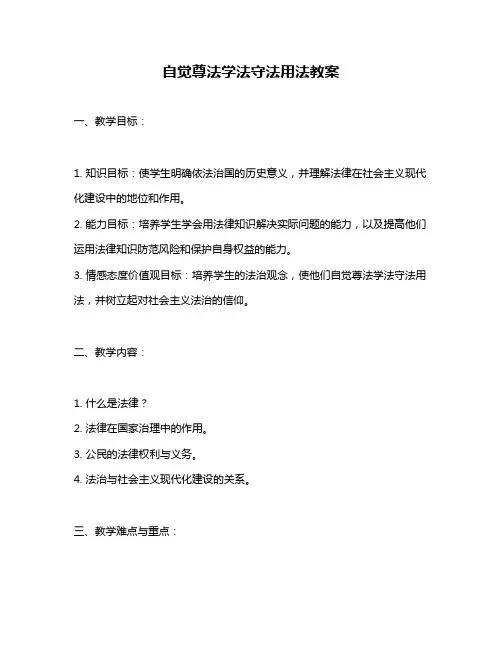 自觉尊法学法守法用法教案

一、教学目标：

1. 知识目标：使学生明确依法治国的历史意义，并理解法律在社会主义现代化建设中的地位和作用。

2. 能力目标：培养学生学会用法律知识解决实际问题的能力，以及提高他们运用法律知识防范风险和保护自身权益的能力。

3. 情感态度价值观目标：培养学生的法治观念，使他们自觉尊法学法守法用法，并树立起对社会主义法治的信仰。

二、教学内容：

1. 什么是法律？

2. 法律在国家治理中的作用。

3. 公民的法律权利与义务。

4. 法治与社会主义现代化建设的关系。

三、教学难点与重点：